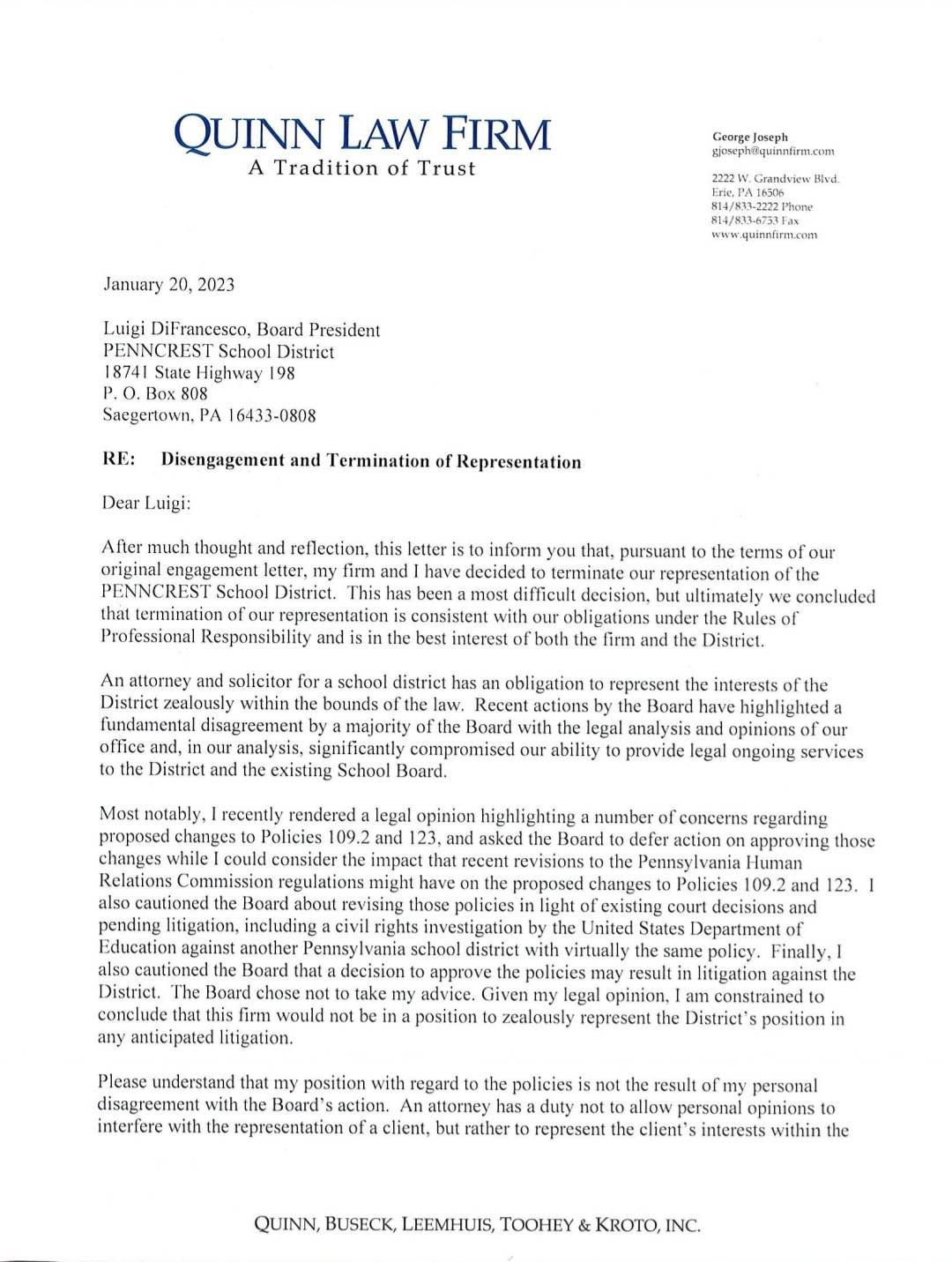 QUINN LAW FIRM
A Tradition of Trust

George Joseph
gjoseph@quinnfirm.com

2222 W. Grandview Blvd.
Erie, PA 16506
814/833-2222 Phone
814/833-6753 Fax
www.quinnfirm.com

January 20, 2023

Luigi DiFrancesco, Board President
PENNCREST School District
18741 State Highway 198
P. O. Box 808
Saegertown, PA 16433-0808

RE: Disengagement and Termination of Representation

Dear Luigi:

After much thought and reflection, this letter is to inform you that, pursuant to the terms of our original engagement letter, my firm and I have decided to terminate our representation of the PENNCREST School District. This has been a most difficult decision, but ultimately we concluded that termination of our representation is consistent with our obligations under the Rules of Professional Responsibility and is in the best interest of both the firm and the District.

An attorney and solicitor for a school district has an obligation to represent the interests of the District zealously within the bounds of the law. Recent actions by the Board have highlighted a fundamental disagreement by a majority of the Board with the legal analysis and opinions of our office and, in our analysis, significantly compromised our ability to provide legal ongoing services to the District and the existing School Board.

Most notably, I recently rendered a legal opinion highlighting a number of concerns regarding proposed changes to Policies 109.2 and 123, and asked the Board to defer action on approving those changes while I could consider the impact that recent revisions to the Pennsylvania Human Relations Commission regulations might have on the proposed changes to Policies 109.2 and 123. I also cautioned the Board about revising those policies in light of existing court decisions and pending litigation, including a civil rights investigation by the United States Department of Education against another Pennsylvania school district with virtually the same policy. Finally, I also cautioned the Board that a decision to approve the policies may result in litigation against the District. The Board chose not to take my advice. Given my legal opinion, I am constrained to conclude that this firm would not be in a position to zealously represent the District's position in any anticipated litigation.

Please understand that my position with regard to the policies is not the result of my personal disagreement with the Board's action. An attorney has a duty not to allow personal opinions to interfere with the representation of a client, but rather to represent the client's interests within the

QUINN, BUSECK, LEEMHUIS, TOOHEY & KROTO, INC.